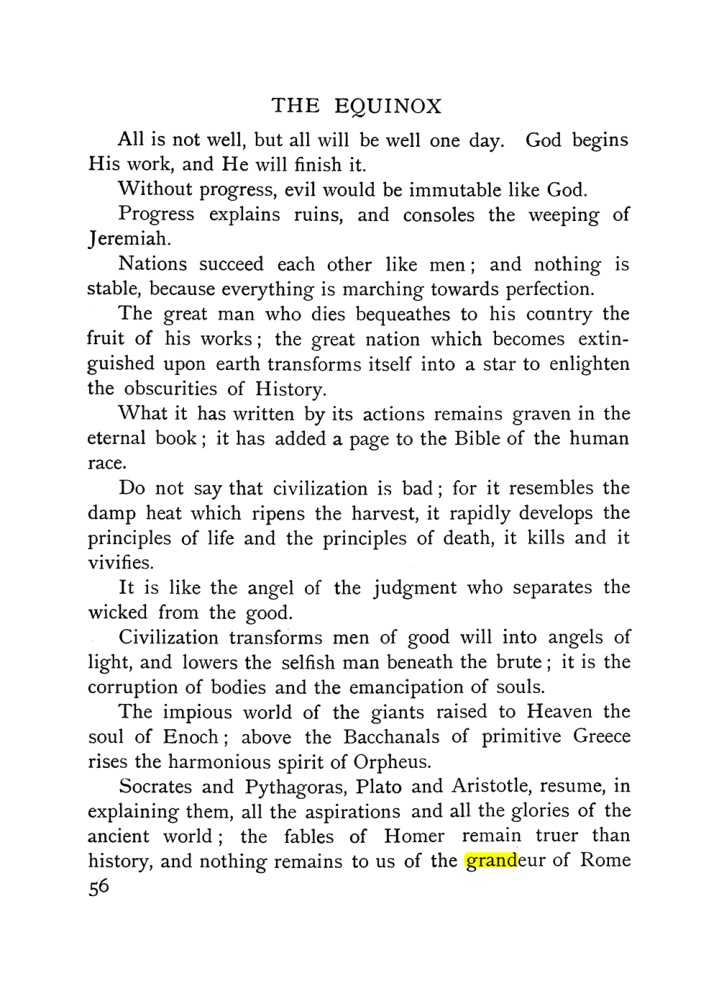 THE EQUINOX

All is not well, but all will be well one day. God begins His work, and He will finish it.

Without progress, evil would be immutable like God.

Progress explains ruins, and consoles the weeping of Jeremiah.

Nations succeed each other like men; and nothing is stable, because everything is marching towards perfection.

The great man who dies bequeathes to his country the fruit of his works; the great nation which becomes extinguished upon earth transforms itself into a star to enlighten the obscurities of History.

What it has written by its actions remains graven in the eternal book; it has added a page to the Bible of the human race.

Do not say that civilization is bad; for it resembles the damp heat which ripens the harvest, it rapidly develops the principles of life and the principles of death, it kills and it vivifies.

It is like the angel of the judgment who separates the wicked from the good.

Civilization transforms men of good will into angels of light, and lowers the selfish man beneath the brute; it is the corruption of bodies and the emancipation of souls.

The impious world of the giants raised to Heaven the soul of Enoch; above the Bacchanals of primitive Greece rises the harmonious spirit of Orpheus.

Socrates and Pythagoras, Plato and Aristotle, resume, in explaining them, all the aspirations and all the glories of the ancient world; the fables of Homer remain truer than history, and nothing remains to us of the grandeur of Rome

56